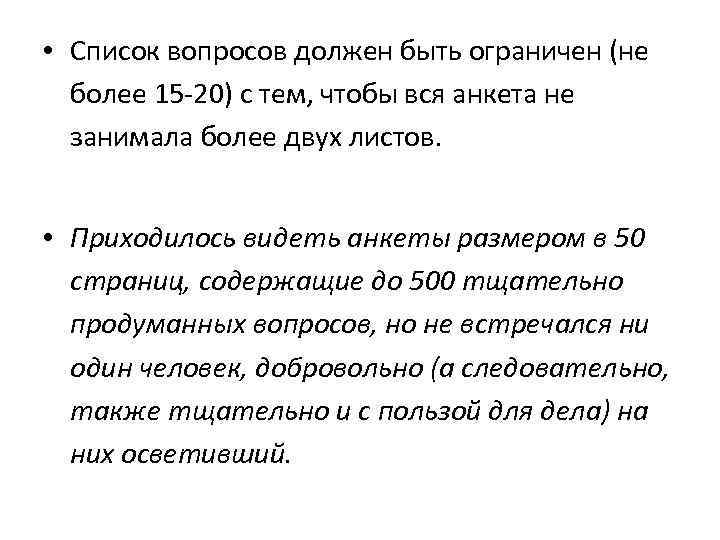 • Список вопросов должен быть ограничен (не более 15-20) с тем, чтобы вся анкета не занимала более двух листов.

• Приходилось видеть анкеты размером в 50 страниц, содержащие до 500 тщательно продуманных вопросов, но не встречался ни один человек, добровольно (а следовательно, также тщательно и с пользой для дела) на них осветивший.